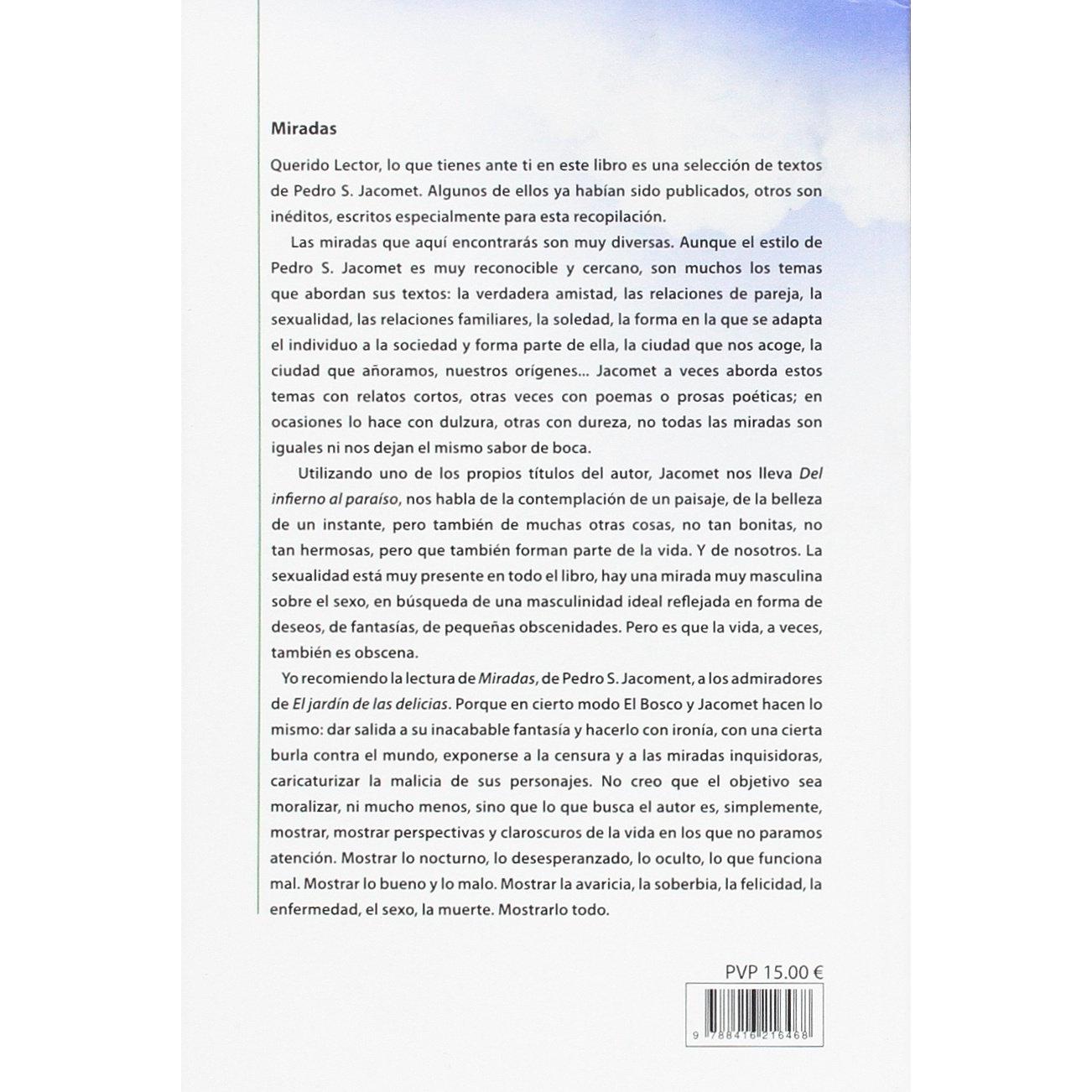 Miradas

Querido Lector, lo que tienes ante ti en este libro es una selección de textos de Pedro S. Jacomet. Algunos de ellos ya habían sido publicados, otros son inéditos, escritos especialmente para esta recopilación.

Las miradas que aquí encontrarás son muy diversas. Aunque el estilo de Pedro S. Jacomet es muy reconocible y cercano, son muchos los temas que abordan sus textos: la verdadera amistad, las relaciones de pareja, la sexualidad, las relaciones familiares, la soledad, la forma en la que se adapta el individuo a la sociedad y forma parte de ella, la ciudad que nos acoge, la ciudad que añoramos, nuestros orígenes... Jacomet a veces aborda estos temas con relatos cortos, otras veces con poemas o prosas poéticas; en ocasiones lo hace con dulzura, otras con dureza, no todas las miradas son iguales ni nos dejan el mismo sabor de boca.

Utilizando uno de los propios títulos del autor, Jacomet nos lleva Del infierno al paraíso, nos habla de la contemplación de un paisaje, de la belleza de un instante, pero también de muchas otras cosas, no tan bonitas, no tan hermosas, pero que también forman parte de la vida. Y de nosotros. La sexualidad está muy presente en todo el libro, hay una mirada muy masculina sobre el sexo, en búsqueda de una masculinidad ideal reflejada en forma de deseos, de fantasías, de pequeñas obscenidades. Pero es que la vida, a veces, también es obscena.

Yo recomiendo la lectura de Miradas, de Pedro S. Jacoment, a los admiradores de El jardín de las delicias. Porque en cierto modo El Bosco y Jacomet hacen lo mismo: dar salida a su inacabable fantasía y hacerlo con ironía, con una cierta burla contra el mundo, exponerse a la censura y a las miradas inquisidoras, caricaturizar la malicia de sus personajes. No creo que el objetivo sea moralizar, ni mucho menos, sino que lo que busca el autor es, simplemente, mostrar, mostrar perspectivas y claroscuros de la vida en los que no paramos atención. Mostrar lo nocturno, lo desesperanzado, lo oculto, lo que funciona mal. Mostrar lo bueno y lo malo. Mostrar la avaricia, la soberbia, la felicidad, la enfermedad, el sexo, la muerte. Mostrarlo todo.

PVP 15.00 €

9 788416 216468